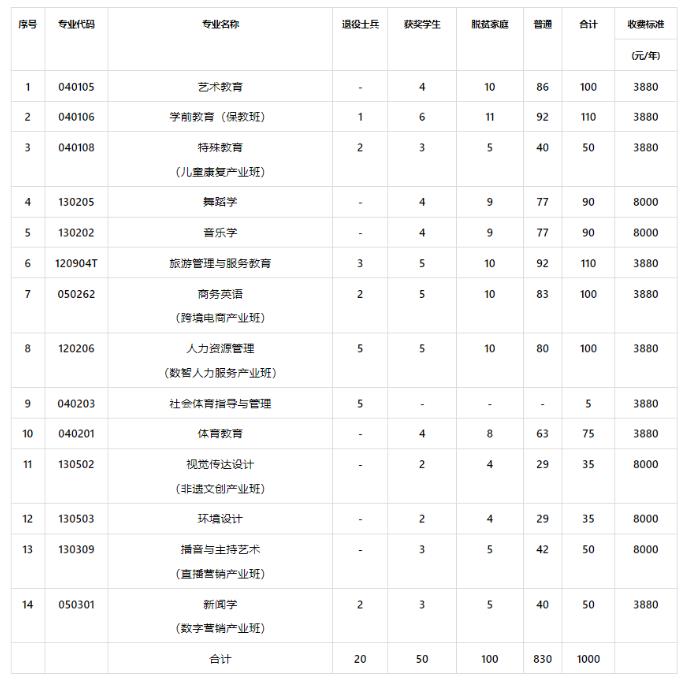 | 序号 | 专业代码 | 专业名称 | 退役士兵 | 获奖学生 | 脱贫家庭 | 普通 | 合计 | 收费标准 (元/年) |
|---|---|---|---|---|---|---|---|---|
| 1 | 040105 | 艺术教育 | - | 4 | 10 | 86 | 100 | 3880 |
| 2 | 040106 | 学前教育（保教班） | 1 | 6 | 11 | 92 | 110 | 3880 |
| 3 | 040108 | 特殊教育 （儿童康复产业班） | 2 | 3 | 5 | 40 | 50 | 3880 |
| 4 | 130205 | 舞蹈学 | - | 4 | 9 | 77 | 90 | 8000 |
| 5 | 130202 | 音乐学 | - | 4 | 9 | 77 | 90 | 8000 |
| 6 | 120904T | 旅游管理与服务教育 | 3 | 5 | 10 | 92 | 110 | 3880 |
| 7 | 050262 | 商务英语 （跨境电商产业班） | 2 | 5 | 10 | 83 | 100 | 3880 |
| 8 | 120206 | 人力资源管理 （数智人力服务产业班） | 5 | 5 | 10 | 80 | 100 | 3880 |
| 9 | 040203 | 社会体育指导与管理 | 5 | - | - | - | 5 | 3880 |
| 10 | 040201 | 体育教育 | - | 4 | 8 | 63 | 75 | 3880 |
| 11 | 130502 | 视觉传达设计 （非遗文创产业班） | - | 2 | 4 | 29 | 35 | 8000 |
| 12 | 130503 | 环境设计 | - | 2 | 4 | 29 | 35 | 8000 |
| 13 | 130309 | 播音与主持艺术 （直播营销产业班） | - | 3 | 5 | 42 | 50 | 8000 |
| 14 | 050301 | 新闻学 （数字营销产业班） | 2 | 3 | 5 | 40 | 50 | 3880 |
| | | 合计 | 20 | 50 | 100 | 830 | 1000 | |